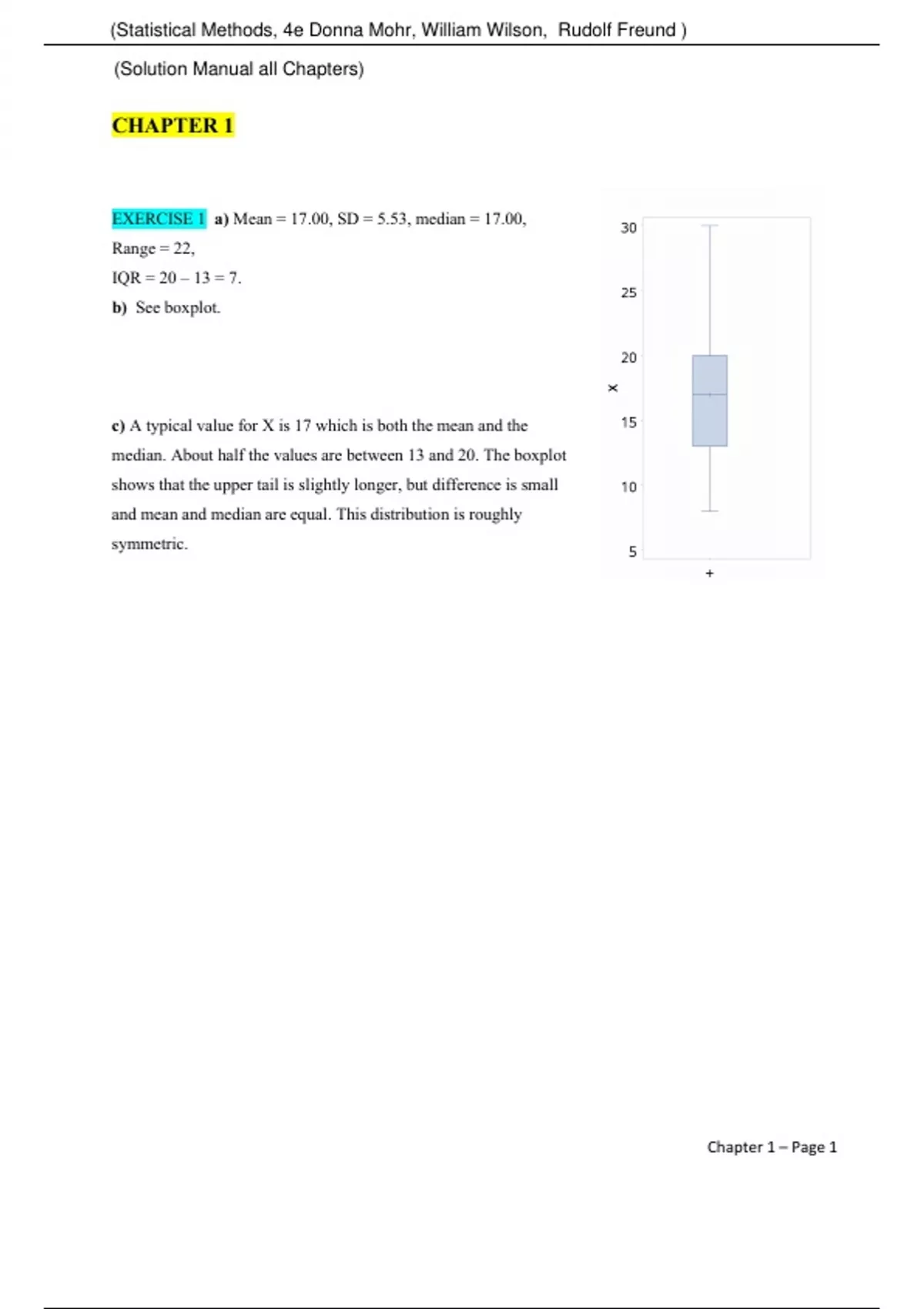 (Statistical Methods, 4e Donna Mohr, William Wilson, Rudolf Freund )

(Solution Manual all Chapters)

CHAPTER 1

EXERCISE 1 a) Mean = 17.00, SD = 5.53, median = 17.00, Range = 22,

IQR = 20 – 13 = 7.

b) See boxplot.

c) A typical value for X is 17 which is both the mean and the median. About half the values are between 13 and 20. The boxplot shows that the upper tail is slightly longer, but difference is small and mean and median are equal. This distribution is roughly symmetric.

30
25
20
15
10
5
x
+

Chapter 1 – Page 1